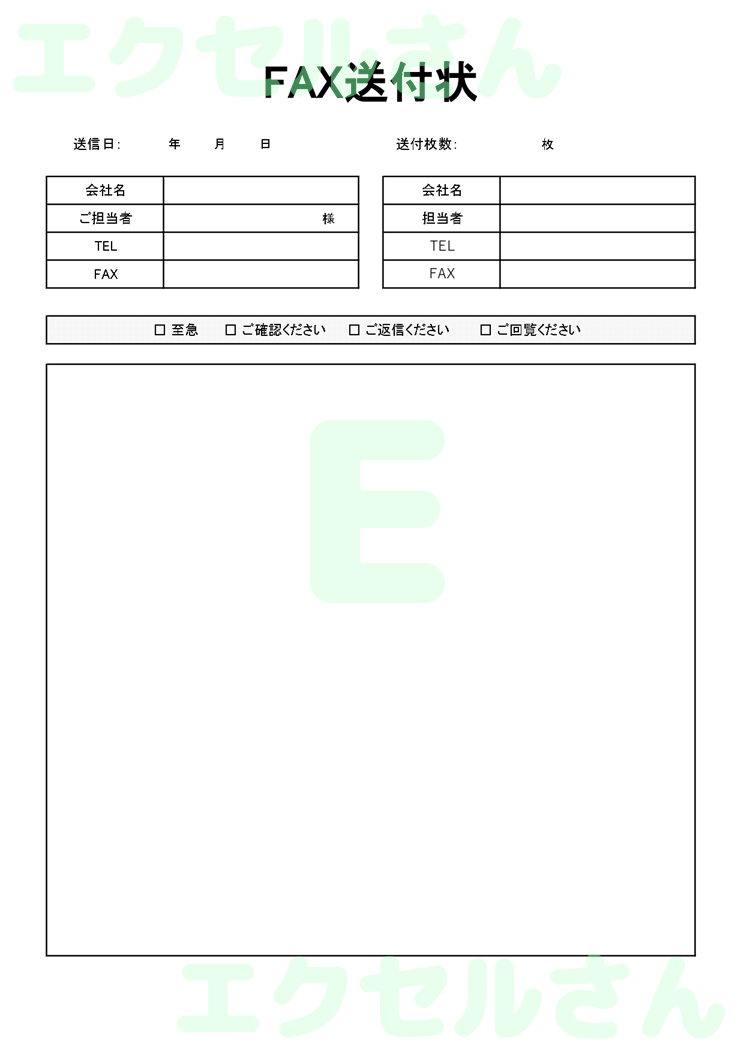 エクセルさん

FAX送付状

送信日:　年　月　日

送付枚数:　枚

| 会社名 | |
|---|---|
| ご担当者 | 様 |
| TEL | |
| FAX | |

| 会社名 | |
|---|---|
| 担当者 | |
| TEL | |
| FAX | |

☐ 至急　☐ ご確認ください　☐ ご返信ください　☐ ご回覧ください

E

エクセルさん